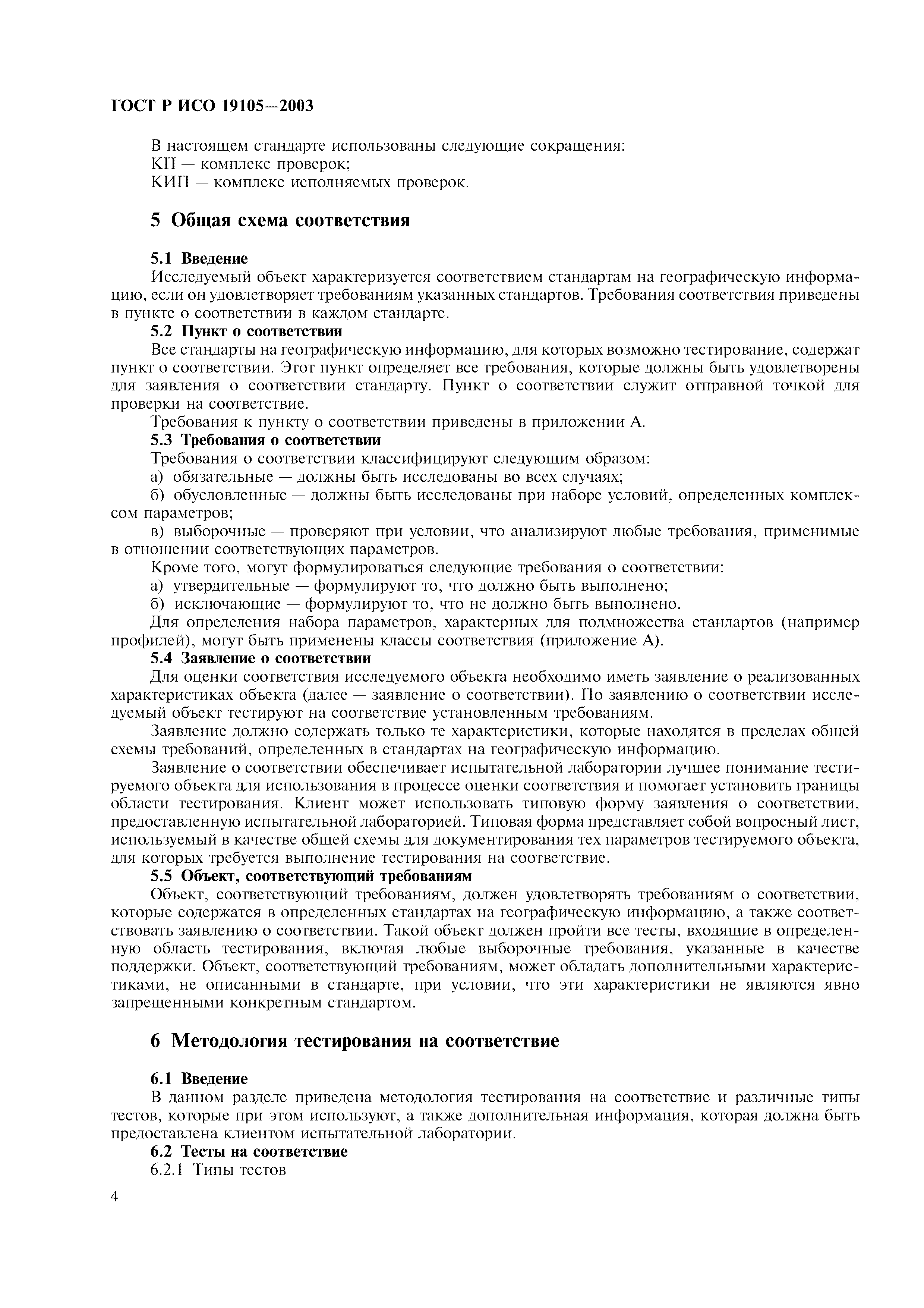 ГОСТ Р ИСО 19105—2003

В настоящем стандарте использованы следующие сокращения:
КП — комплекс проверок;
КИП — комплекс исполняемых проверок.

5 Общая схема соответствия

5.1 Введение
Исследуемый объект характеризуется соответствием стандартам на географическую информацию, если он удовлетворяет требованиям указанных стандартов. Требования соответствия приведены в пункте о соответствии в каждом стандарте.
5.2 Пункт о соответствии
Все стандарты на географическую информацию, для которых возможно тестирование, содержат пункт о соответствии. Этот пункт определяет все требования, которые должны быть удовлетворены для заявления о соответствии стандарту. Пункт о соответствии служит отправной точкой для проверки на соответствие.
Требования к пункту о соответствии приведены в приложении А.
5.3 Требования о соответствии
Требования о соответствии классифицируют следующим образом:
а) обязательные — должны быть исследованы во всех случаях;
б) обусловленные — должны быть исследованы при наборе условий, определенных комплексом параметров;
в) выборочные — проверяют при условии, что анализируют любые требования, применимые в отношении соответствующих параметров.
Кроме того, могут формулироваться следующие требования о соответствии:
а) утвердительные — формулируют то, что должно быть выполнено;
б) исключающие — формулируют то, что не должно быть выполнено.
Для определения набора параметров, характерных для подмножества стандартов (например профилей), могут быть применены классы соответствия (приложение А).
5.4 Заявление о соответствии
Для оценки соответствия исследуемого объекта необходимо иметь заявление о реализованных характеристиках объекта (далее — заявление о соответствии). По заявлению о соответствии исследуемый объект тестируют на соответствие установленным требованиям.
Заявление должно содержать только те характеристики, которые находятся в пределах общей схемы требований, определенных в стандартах на географическую информацию.
Заявление о соответствии обеспечивает испытательной лаборатории лучшее понимание тестируемого объекта для использования в процессе оценки соответствия и помогает установить границы области тестирования. Клиент может использовать типовую форму заявления о соответствии, предоставленную испытательной лабораторией. Типовая форма представляет собой вопросный лист, используемый в качестве общей схемы для документирования тех параметров тестируемого объекта, для которых требуется выполнение тестирования на соответствие.
5.5 Объект, соответствующий требованиям
Объект, соответствующий требованиям, должен удовлетворять требованиям о соответствии, которые содержатся в определенных стандартах на географическую информацию, а также соответствовать заявлению о соответствии. Такой объект должен пройти все тесты, входящие в определенную область тестирования, включая любые выборочные требования, указанные в качестве поддержки. Объект, соответствующий требованиям, может обладать дополнительными характеристиками, не описанными в стандарте, при условии, что эти характеристики не являются явно запрещенными конкретным стандартом.

6 Методология тестирования на соответствие

6.1 Введение
В данном разделе приведена методология тестирования на соответствие и различные типы тестов, которые при этом используют, а также дополнительная информация, которая должна быть предоставлена клиентом испытательной лаборатории.
6.2 Тесты на соответствие
6.2.1 Типы тестов

4